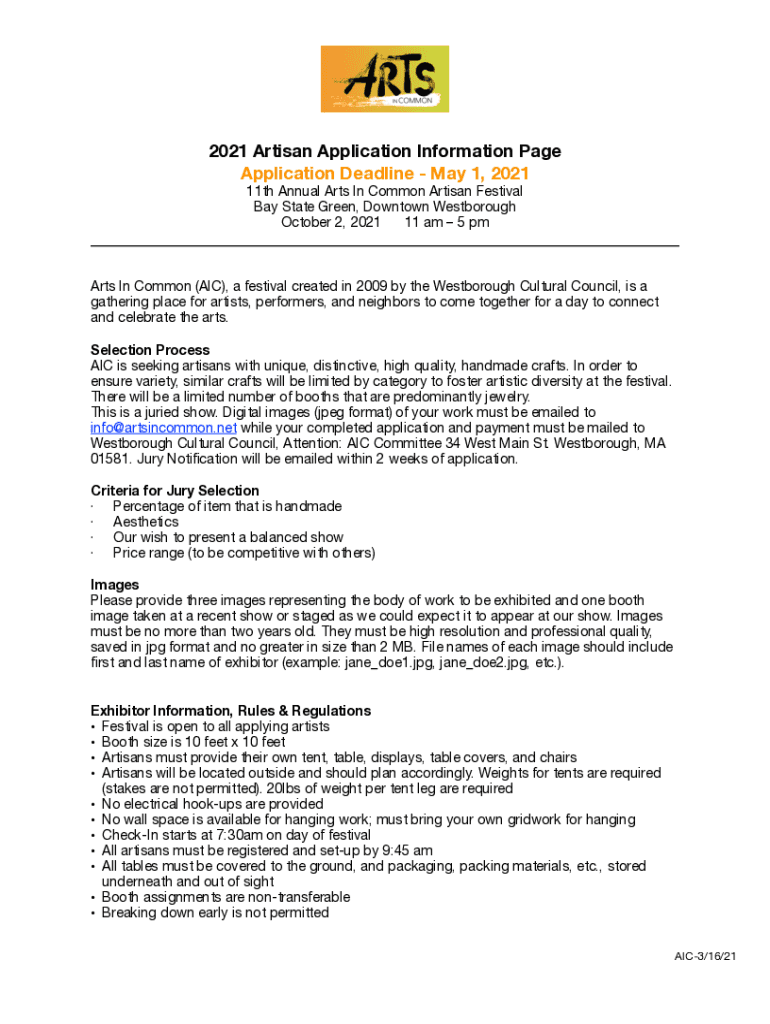 ARTS
IN COMMON

2021 Artisan Application Information Page
Application Deadline - May 1, 2021
11th Annual Arts In Common Artisan Festival
Bay State Green, Downtown Westborough
October 2, 2021 11 am – 5 pm

Arts In Common (AIC), a festival created in 2009 by the Westborough Cultural Council, is a gathering place for artists, performers, and neighbors to come together for a day to connect and celebrate the arts.

Selection Process
AIC is seeking artisans with unique, distinctive, high quality, handmade crafts. In order to ensure variety, similar crafts will be limited by category to foster artistic diversity at the festival. There will be a limited number of booths that are predominantly jewelry.
This is a juried show. Digital images (jpeg format) of your work must be emailed to info@artsincommon.net while your completed application and payment must be mailed to Westborough Cultural Council, Attention: AIC Committee 34 West Main St. Westborough, MA 01581. Jury Notification will be emailed within 2 weeks of application.

Criteria for Jury Selection
· Percentage of item that is handmade
· Aesthetics
· Our wish to present a balanced show
· Price range (to be competitive with others)

Images
Please provide three images representing the body of work to be exhibited and one booth image taken at a recent show or staged as we could expect it to appear at our show. Images must be no more than two years old. They must be high resolution and professional quality, saved in jpg format and no greater in size than 2 MB. File names of each image should include first and last name of exhibitor (example: jane_doe1.jpg, jane_doe2.jpg, etc.).

Exhibitor Information, Rules & Regulations
• Festival is open to all applying artists
• Booth size is 10 feet x 10 feet
• Artisans must provide their own tent, table, displays, table covers, and chairs
• Artisans will be located outside and should plan accordingly. Weights for tents are required (stakes are not permitted). 20lbs of weight per tent leg are required
• No electrical hook-ups are provided
• No wall space is available for hanging work; must bring your own gridwork for hanging
• Check-In starts at 7:30am on day of festival
• All artisans must be registered and set-up by 9:45 am
• All tables must be covered to the ground, and packaging, packing materials, etc., stored underneath and out of sight
• Booth assignments are non-transferable
• Breaking down early is not permitted

AIC-3/16/21